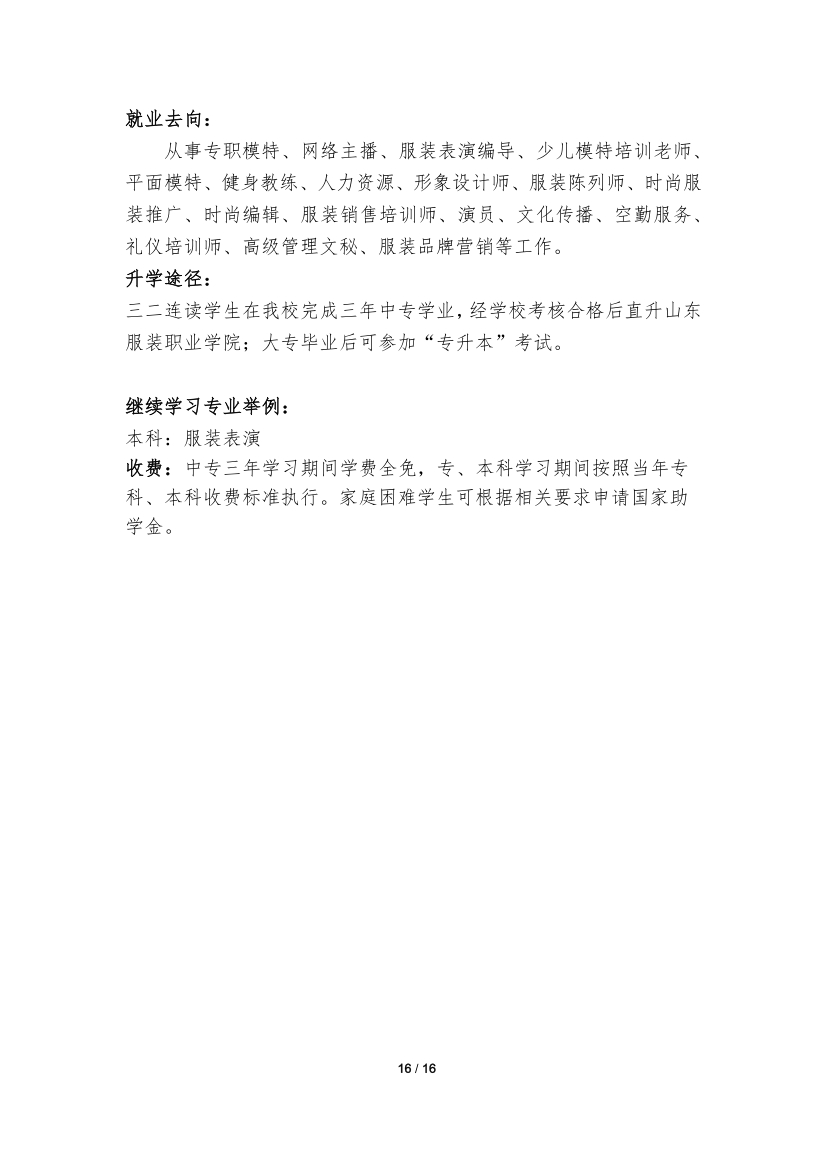 就业去向：

从事专职模特、网络主播、服装表演编导、少儿模特培训老师、平面模特、健身教练、人力资源、形象设计师、服装陈列师、时尚服装推广、时尚编辑、服装销售培训师、演员、文化传播、空勤服务、礼仪培训师、高级管理文秘、服装品牌营销等工作。

升学途径：

三二连读学生在我校完成三年中专学业，经学校考核合格后直升山东服装职业学院；大专毕业后可参加“专升本”考试。

继续学习专业举例：

本科：服装表演

收费：中专三年学习期间学费全免，专、本科学习期间按照当年专科、本科收费标准执行。家庭困难学生可根据相关要求申请国家助学金。

16 / 16